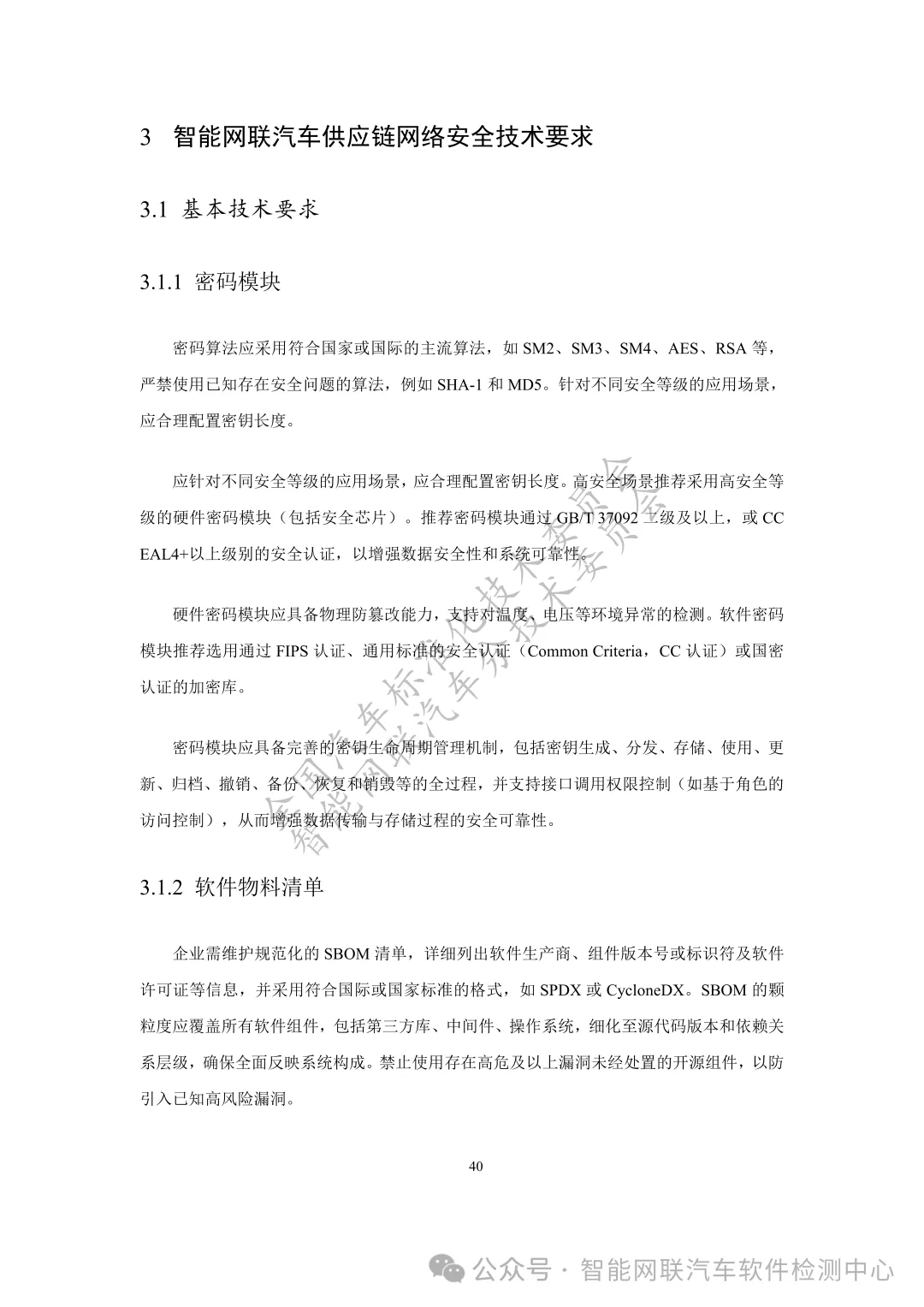 3 智能网联汽车供应链网络安全技术要求

3.1 基本技术要求

3.1.1 密码模块

密码算法应采用符合国家或国际的主流算法，如 SM2、SM3、SM4、AES、RSA 等，严禁使用已知存在安全问题的算法，例如 SHA-1 和 MD5。针对不同安全等级的应用场景，应合理配置密钥长度。

应针对不同安全等级的应用场景，应合理配置密钥长度。高安全场景推荐采用高安全等级的硬件密码模块（包括安全芯片）。推荐密码模块通过 GB/T 37092 二级及以上，或 CC EAL4+以上级别的安全认证，以增强数据安全性和系统可靠性。

硬件密码模块应具备物理防篡改能力，支持对温度、电压等环境异常的检测。软件密码模块推荐选用通过 FIPS 认证、通用标准的安全认证（Common Criteria，CC 认证）或国密认证的加密库。

密码模块应具备完善的密钥生命周期管理机制，包括密钥生成、分发、存储、使用、更新、归档、撤销、备份、恢复和销毁等的全过程，并支持接口调用权限控制（如基于角色的访问控制），从而增强数据传输与存储过程的安全可靠性。

3.1.2 软件物料清单

企业需维护规范化的 SBOM 清单，详细列出软件生产商、组件版本号或标识符及软件许可证等信息，并采用符合国际或国家标准的格式，如 SPDX 或 CycloneDX。SBOM 的颗粒度应覆盖所有软件组件，包括第三方库、中间件、操作系统，细化至源代码版本和依赖关系层级，确保全面反映系统构成。禁止使用存在高危及以上漏洞未经处置的开源组件，以防引入已知高风险漏洞。

40

全国汽车标准化技术委员会
智能网联汽车分技术委员会

公众号 · 智能网联汽车软件检测中心